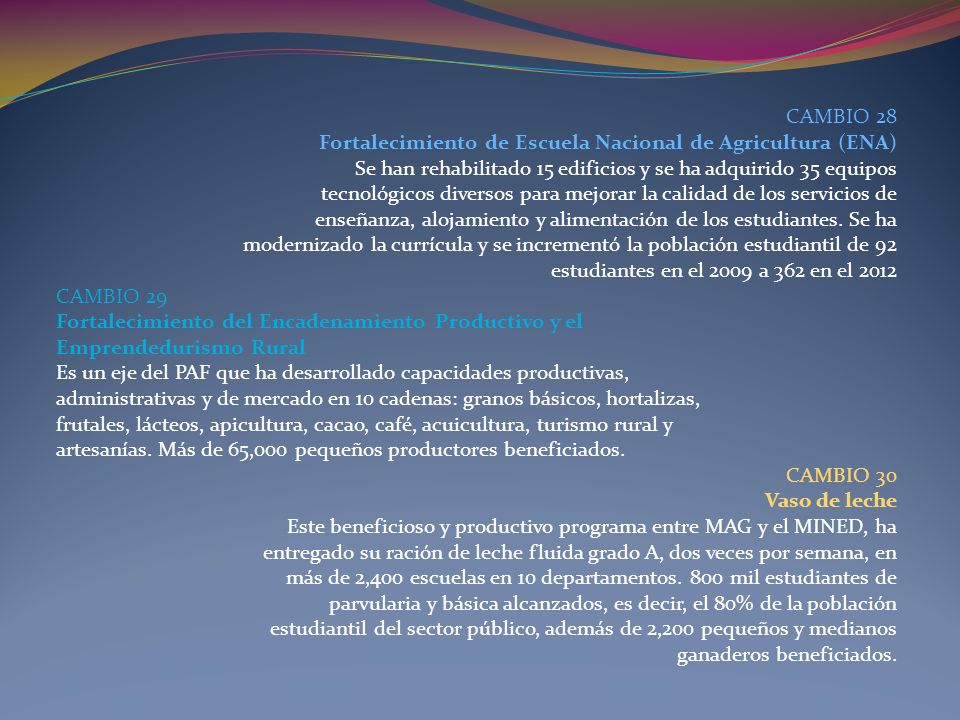 CAMBIO 28
Fortalecimiento de Escuela Nacional de Agricultura (ENA)
Se han rehabilitado 15 edificios y se ha adquirido 35 equipos tecnológicos diversos para mejorar la calidad de los servicios de enseñanza, alojamiento y alimentación de los estudiantes. Se ha modernizado la currícula y se incrementó la población estudiantil de 92 estudiantes en el 2009 a 362 en el 2012

CAMBIO 29
Fortalecimiento del Encadenamiento Productivo y el Emprendedurismo Rural
Es un eje del PAF que ha desarrollado capacidades productivas, administrativas y de mercado en 10 cadenas: granos básicos, hortalizas, frutales, lácteos, apicultura, cacao, café, acuicultura, turismo rural y artesanías. Más de 65,000 pequeños productores beneficiados.

CAMBIO 30
Vaso de leche
Este beneficioso y productivo programa entre MAG y el MINED, ha entregado su ración de leche fluida grado A, dos veces por semana, en más de 2,400 escuelas en 10 departamentos. 800 mil estudiantes de parvularia y básica alcanzados, es decir, el 80% de la población estudiantil del sector público, además de 2,200 pequeños y medianos ganaderos beneficiados.